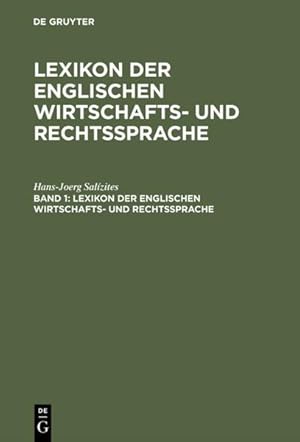 DE GRUYTER

LEXIKON DER ENGLISCHEN WIRTSCHAFTS- UND RECHTSSPRACHE

Hans-Joerg Salízites

BAND 1: LEXIKON DER ENGLISCHEN WIRTSCHAFTS- UND RECHTSSPRACHE

DE G